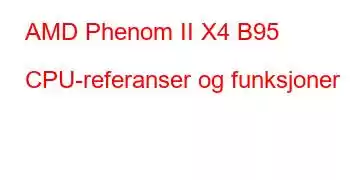 AMD Phenom II X4 B95

CPU-referanser og funksjoner